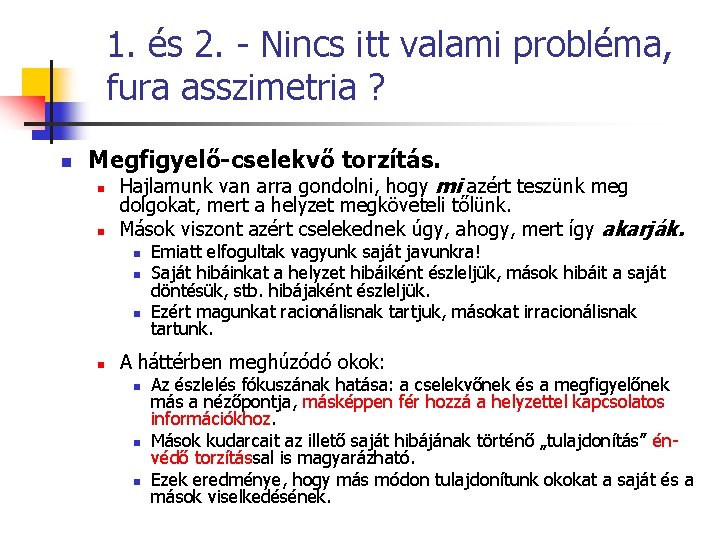 1. és 2. - Nincs itt valami probléma, fura asszimetria ?

• Megfigyelő-cselekvő torzítás.
• Hajlamunk van arra gondolni, hogy mi azért teszünk meg dolgokat, mert a helyzet megköveteli tőlünk.
• Mások viszont azért cselekednek úgy, ahogy, mert így akarják.
• Emiatt elfogultak vagyunk saját javunkra!
• Saját hibáinkat a helyzet hibáiként észleljük, mások hibáit a saját döntésük, stb. hibájaként észleljük.
• Ezért magunkat racionálisnak tartjuk, másokat irracionálisnak tartunk.

• A háttérben meghúzódó okok:
• Az észlelés fókuszának hatása: a cselekvőnek és a megfigyelőnek más a nézőpontja, másképpen fér hozzá a helyzettel kapcsolatos információkhoz.
• Mások kudarcait az illető saját hibájának történő „tulajdonítás” én-védő torzítással is magyarázható.
• Ezek eredménye, hogy más módon tulajdonítunk okokat a saját és a mások viselkedésének.